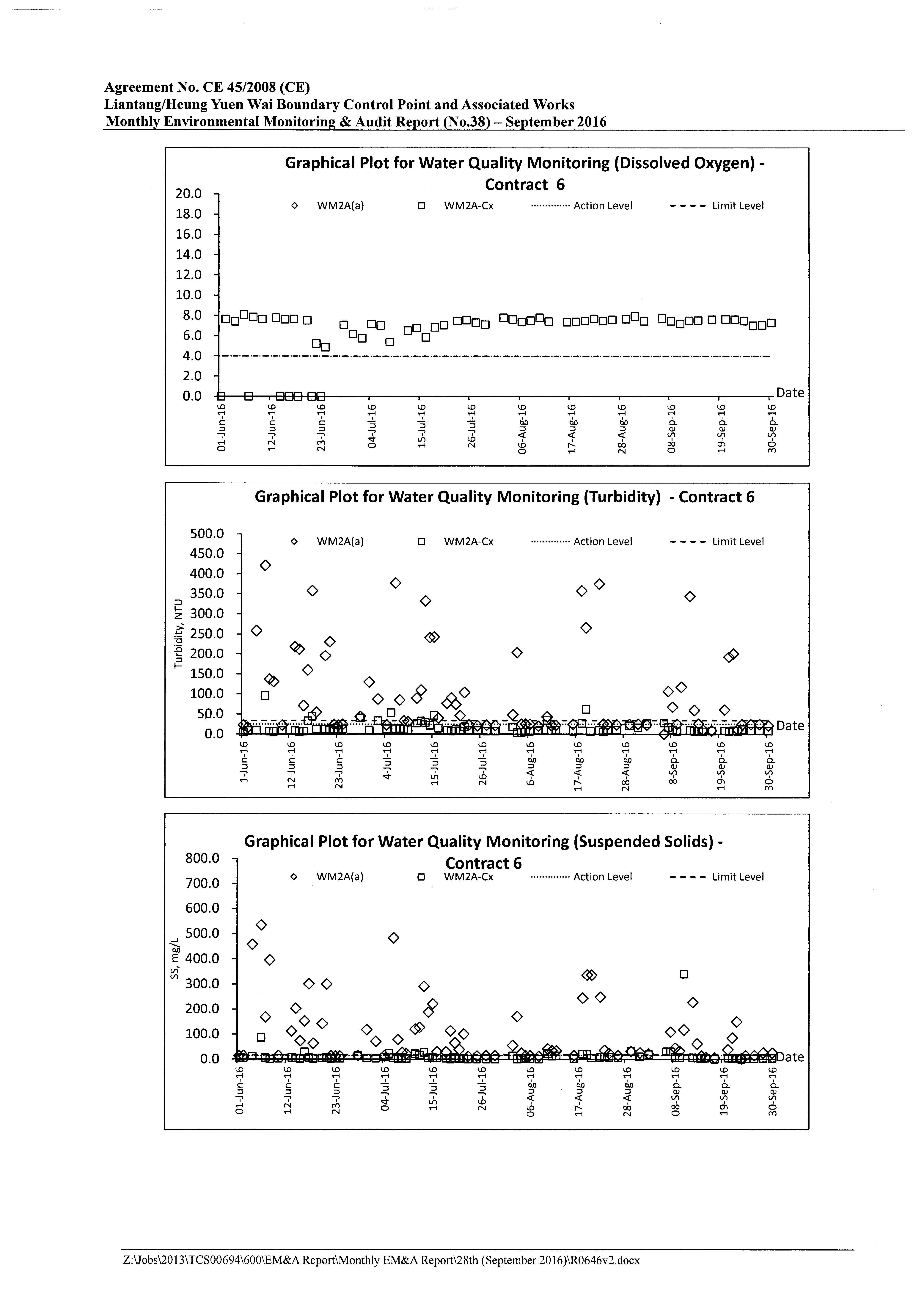 Agreement No. CE 45/2008 (CE)
Liantang/Heung Yuen Wai Boundary Control Point and Associated Works
Monthly Environmental Monitoring & Audit Report (No.38) – September 2016

Graphical Plot for Water Quality Monitoring (Dissolved Oxygen) - Contract 6

WM2A(a) WM2A-Cx Action Level Limit Level

20.0
18.0
16.0
14.0
12.0
10.0
8.0
6.0
4.0
2.0
0.0

Date

01-Jun-16 12-Jun-16 23-Jun-16 04-Jul-16 15-Jul-16 26-Jul-16 06-Aug-16 17-Aug-16 28-Aug-16 08-Sep-16 19-Sep-16 30-Sep-16

Graphical Plot for Water Quality Monitoring (Turbidity) - Contract 6

WM2A(a) WM2A-Cx Action Level Limit Level

Turbidity, NTU

500.0
450.0
400.0
350.0
300.0
250.0
200.0
150.0
100.0
50.0
0.0

Date

1-Jun-16 12-Jun-16 23-Jun-16 4-Jul-16 15-Jul-16 26-Jul-16 6-Aug-16 17-Aug-16 28-Aug-16 8-Sep-16 19-Sep-16 30-Sep-16

Graphical Plot for Water Quality Monitoring (Suspended Solids) - Contract 6

WM2A(a) WM2A-Cx Action Level Limit Level

SS, mg/L

800.0
700.0
600.0
500.0
400.0
300.0
200.0
100.0
0.0

Date

01-Jun-16 12-Jun-16 23-Jun-16 04-Jul-16 15-Jul-16 26-Jul-16 06-Aug-16 17-Aug-16 28-Aug-16 08-Sep-16 19-Sep-16 30-Sep-16

Z:\Jobs\2013\TCS00694\600\EM&A Report\Monthly EM&A Report\28th (September 2016)\R0646v2.docx